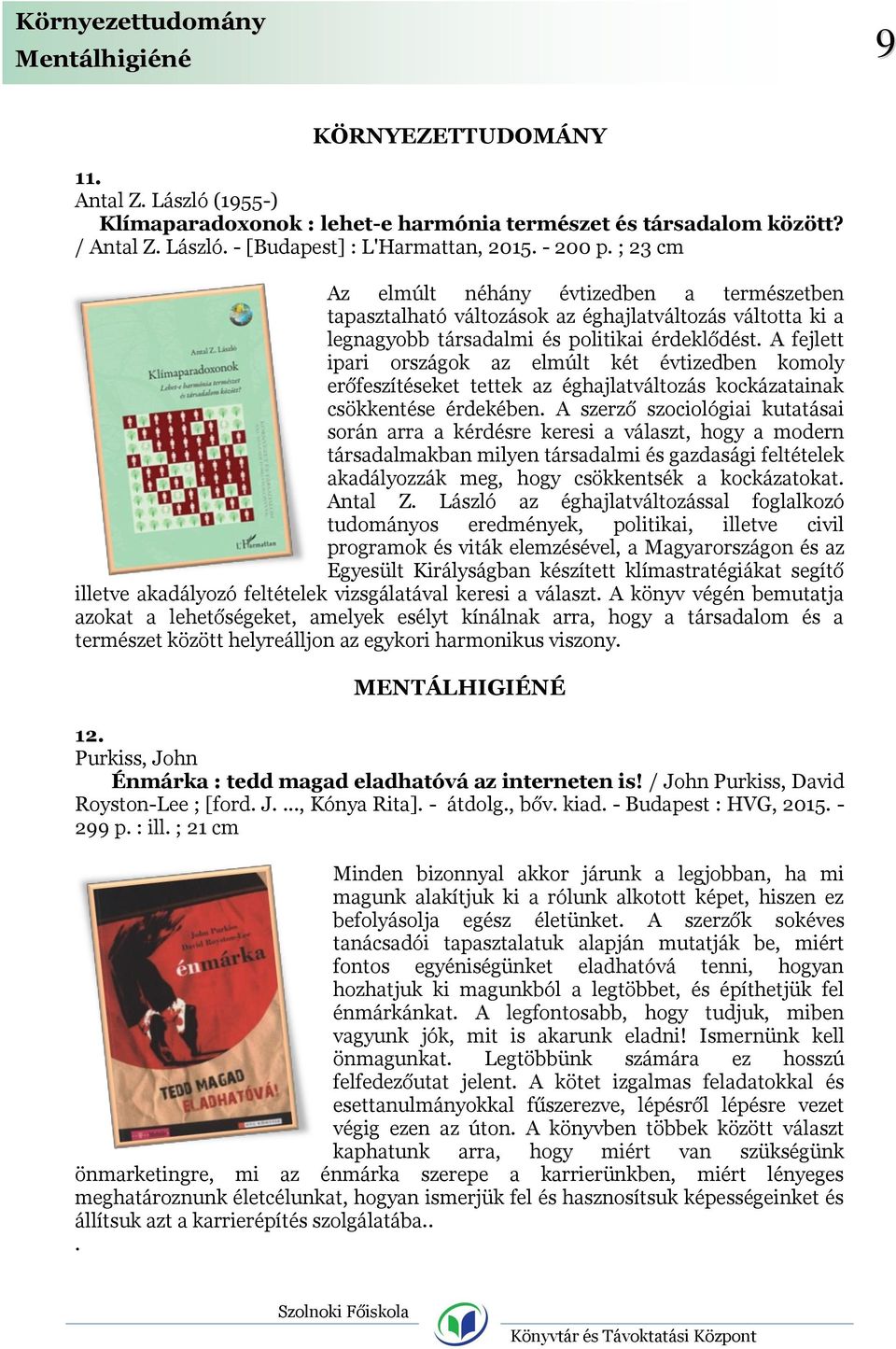 Környezettudomány
Mentálhigiéné

9

KÖRNYEZETTUDOMÁNY

11.
Antal Z. László (1955-)
Klímaparadoxonok : lehet-e harmónia természet és társadalom között? / Antal Z. László. - [Budapest] : L'Harmattan, 2015. - 200 p. ; 23 cm

Antal Z. László
Klímaparadoxonok
Lehet-e harmónia természet és társadalom között?
L'Harmattan

Az elmúlt néhány évtizedben a természetben tapasztalható változások az éghajlatváltozás váltotta ki a legnagyobb társadalmi és politikai érdeklődést. A fejlett ipari országok az elmúlt két évtizedben komoly erőfeszítéseket tettek az éghajlatváltozás kockázatainak csökkentése érdekében. A szerző szociológiai kutatásai során arra a kérdésre keresi a választ, hogy a modern társadalmakban milyen társadalmi és gazdasági feltételek akadályozzák meg, hogy csökkentsék a kockázatokat. Antal Z. László az éghajlatváltozással foglalkozó tudományos eredmények, politikai, illetve civil programok és viták elemzésével, a Magyarországon és az Egyesült Királyságban készített klímastratégiákat segítő illetve akadályozó feltételek vizsgálatával keresi a választ. A könyv végén bemutatja azokat a lehetőségeket, amelyek esélyt kínálnak arra, hogy a társadalom és a természet között helyreálljon az egykori harmonikus viszony.

MENTÁLHIGIÉNÉ

12.
Purkiss, John
Énmárka : tedd magad eladhatóvá az interneten is! / John Purkiss, David Royston-Lee ; [ford. J. ..., Kónya Rita]. - átdolg., bőv. kiad. - Budapest : HVG, 2015. - 299 p. : ill. ; 21 cm

John Purkiss
David Royston-Lee
énmárka
TEDD MAGAD ELADHATÓVÁ!

Minden bizonnyal akkor járunk a legjobban, ha mi magunk alakítjuk ki a rólunk alkotott képet, hiszen ez befolyásolja egész életünket. A szerzők sokéves tanácsadói tapasztalatuk alapján mutatják be, miért fontos egyéniségünket eladhatóvá tenni, hogyan hozhatjuk ki magunkból a legtöbbet, és építhetjük fel énmárkánkat. A legfontosabb, hogy tudjuk, miben vagyunk jók, mit is akarunk eladni! Ismernünk kell önmagunkat. Legtöbbünk számára ez hosszú felfedezőutat jelent. A kötet izgalmas feladatokkal és esettanulmányokkal fűszerezve, lépésről lépésre vezet végig ezen az úton. A könyvben többek között választ kaphatunk arra, hogy miért van szükségünk önmarketingre, mi az énmárka szerepe a karrierünkben, miért lényeges meghatároznunk életcélunkat, hogyan ismerjük fel és hasznosítsuk képességeinket és állítsuk azt a karrierépítés szolgálatába..
.

Szolnoki Főiskola
Könyvtár és Távoktatási Központ